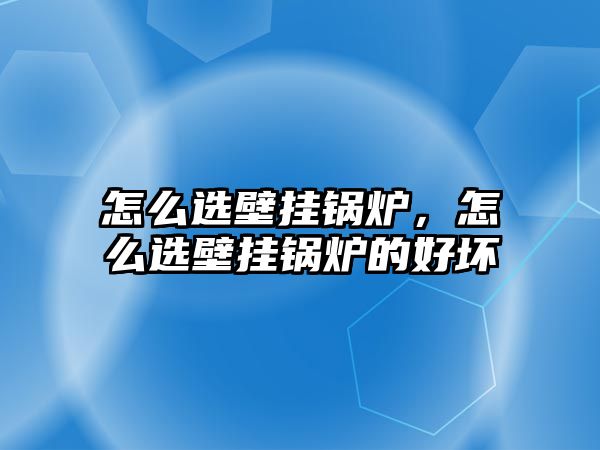 怎么选壁挂锅炉，怎么选壁挂锅炉的好坏